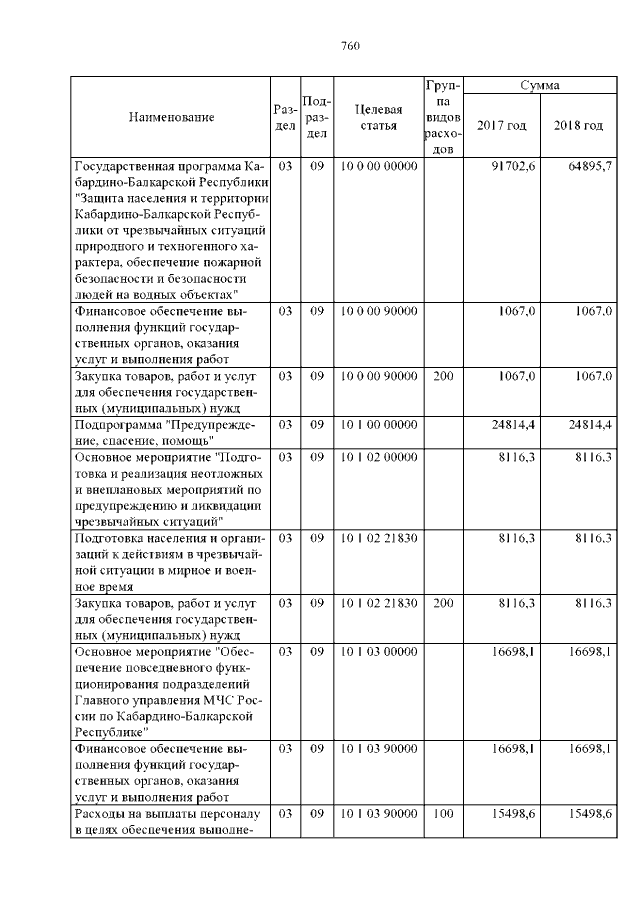 760

| Наименование | Раздел | Подраздел | Целевая статья | Группа видов расходов | Сумма 2017 год | Сумма 2018 год |
|---|---|---|---|---|---|---|
| Государственная программа Кабардино-Балкарской Республики "Защита населения и территории Кабардино-Балкарской Республики от чрезвычайных ситуаций природного и техногенного характера, обеспечение пожарной безопасности и безопасности людей на водных объектах" | 03 | 09 | 10 0 00 00000 | | 91702,6 | 64895,7 |
| Финансовое обеспечение выполнения функций государственных органов, оказания услуг и выполнения работ | 03 | 09 | 10 0 00 90000 | | 1067,0 | 1067,0 |
| Закупка товаров, работ и услуг для обеспечения государственных (муниципальных) нужд | 03 | 09 | 10 0 00 90000 | 200 | 1067,0 | 1067,0 |
| Подпрограмма "Предупреждение, спасение, помощь" | 03 | 09 | 10 1 00 00000 | | 24814,4 | 24814,4 |
| Основное мероприятие "Подготовка и реализация неотложных и внеплановых мероприятий по предупреждению и ликвидации чрезвычайных ситуаций" | 03 | 09 | 10 1 02 00000 | | 8116,3 | 8116,3 |
| Подготовка населения и организаций к действиям в чрезвычайной ситуации в мирное и военное время | 03 | 09 | 10 1 02 21830 | | 8116,3 | 8116,3 |
| Закупка товаров, работ и услуг для обеспечения государственных (муниципальных) нужд | 03 | 09 | 10 1 02 21830 | 200 | 8116,3 | 8116,3 |
| Основное мероприятие "Обеспечение повседневного функционирования подразделений Главного управления МЧС России по Кабардино-Балкарской Республике" | 03 | 09 | 10 1 03 00000 | | 16698,1 | 16698,1 |
| Финансовое обеспечение выполнения функций государственных органов, оказания услуг и выполнения работ | 03 | 09 | 10 1 03 90000 | | 16698,1 | 16698,1 |
| Расходы на выплаты персоналу в целях обеспечения выполне- | 03 | 09 | 10 1 03 90000 | 100 | 15498,6 | 15498,6 |